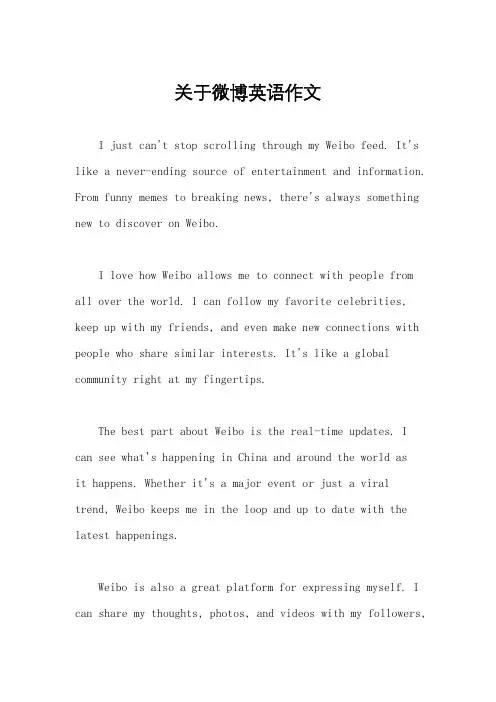 关于微博英语作文

I just can't stop scrolling through my Weibo feed. It's like a never-ending source of entertainment and information. From funny memes to breaking news, there's always something new to discover on Weibo.

I love how Weibo allows me to connect with people from all over the world. I can follow my favorite celebrities, keep up with my friends, and even make new connections with people who share similar interests. It's like a global community right at my fingertips.

The best part about Weibo is the real-time updates. I can see what's happening in China and around the world as it happens. Whether it's a major event or just a viral trend, Weibo keeps me in the loop and up to date with the latest happenings.

Weibo is also a great platform for expressing myself. I can share my thoughts, photos, and videos with my followers,